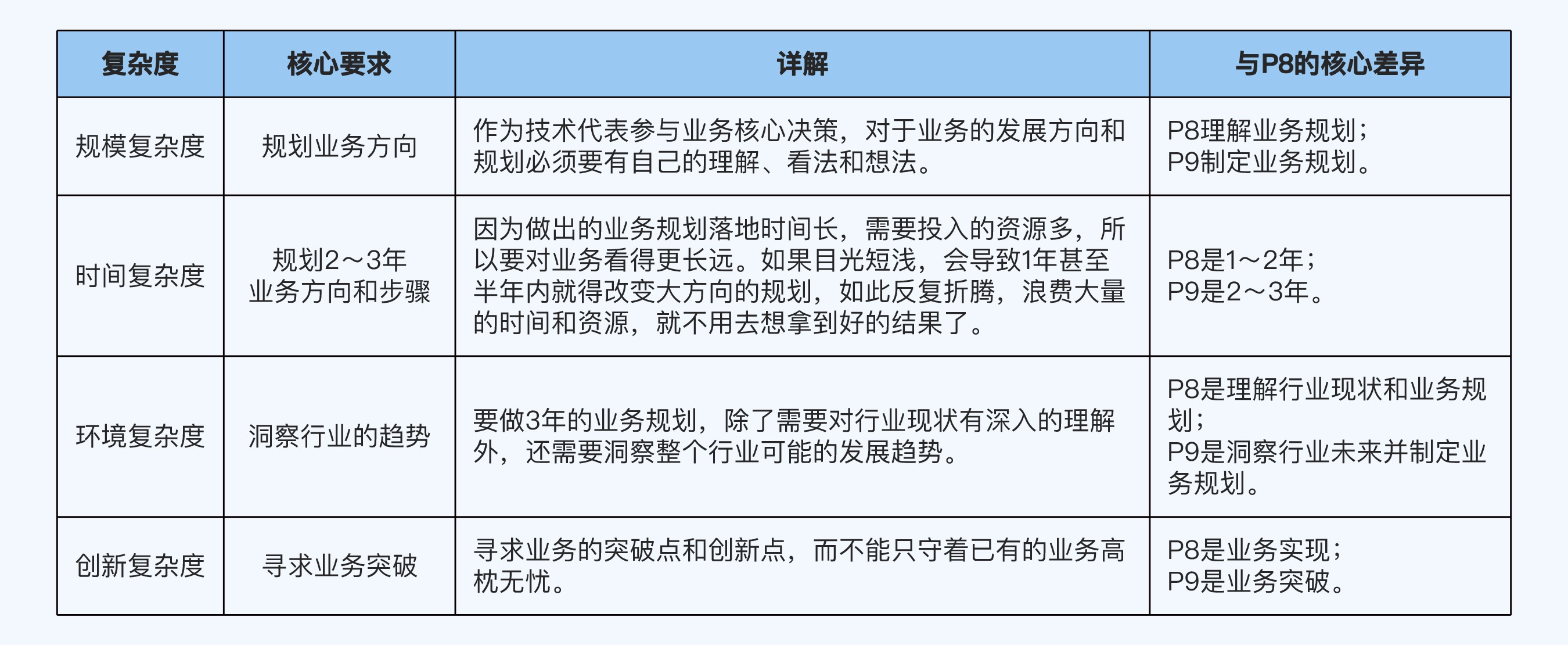 | 复杂度 | 核心要求 | 详解 | 与P8的核心差异 |
|---|---|---|---|
| 规模复杂度 | 规划业务方向 | 作为技术代表参与业务核心决策，对于业务的发展方向和规划必须要有自己的理解、看法和想法。 | P8理解业务规划；P9制定业务规划。 |
| 时间复杂度 | 规划2～3年业务方向和步骤 | 因为做出的业务规划落地时间长，需要投入的资源多，所以要对业务看得更长远。如果目光短浅，会导致1年甚至半年内就得改变大方向的规划，如此反复折腾，浪费大量的时间和资源，就不用去想拿到好的结果了。 | P8是1～2年；P9是2～3年。 |
| 环境复杂度 | 洞察行业的趋势 | 要做3年的业务规划，除了需要对行业现状有深入的理解外，还需要洞察整个行业可能的发展趋势。 | P8是理解行业现状和业务规划；P9是洞察行业未来并制定业务规划。 |
| 创新复杂度 | 寻求业务突破 | 寻求业务的突破点和创新点，而不能只守着已有的业务高枕无忧。 | P8是业务实现；P9是业务突破。 |